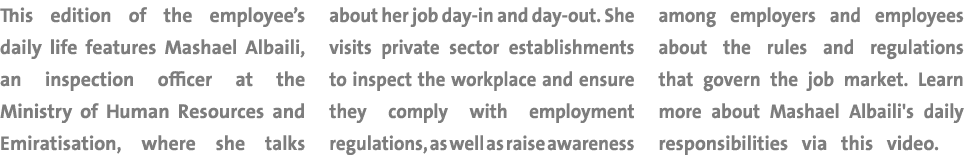 This edition of the employee's daily life features Mashael Albaili, an inspection officer at the Ministry of Human Resources and Emiratisation, where she talks about her job day-in and day-out. She visits private sector establishments to inspect the workplace and ensure they comply with employment regulations, as well as raise awareness among employers and employees about the rules and regulations that govern the job market. Learn more about Mashael Albaili's daily responsibilities via this video.